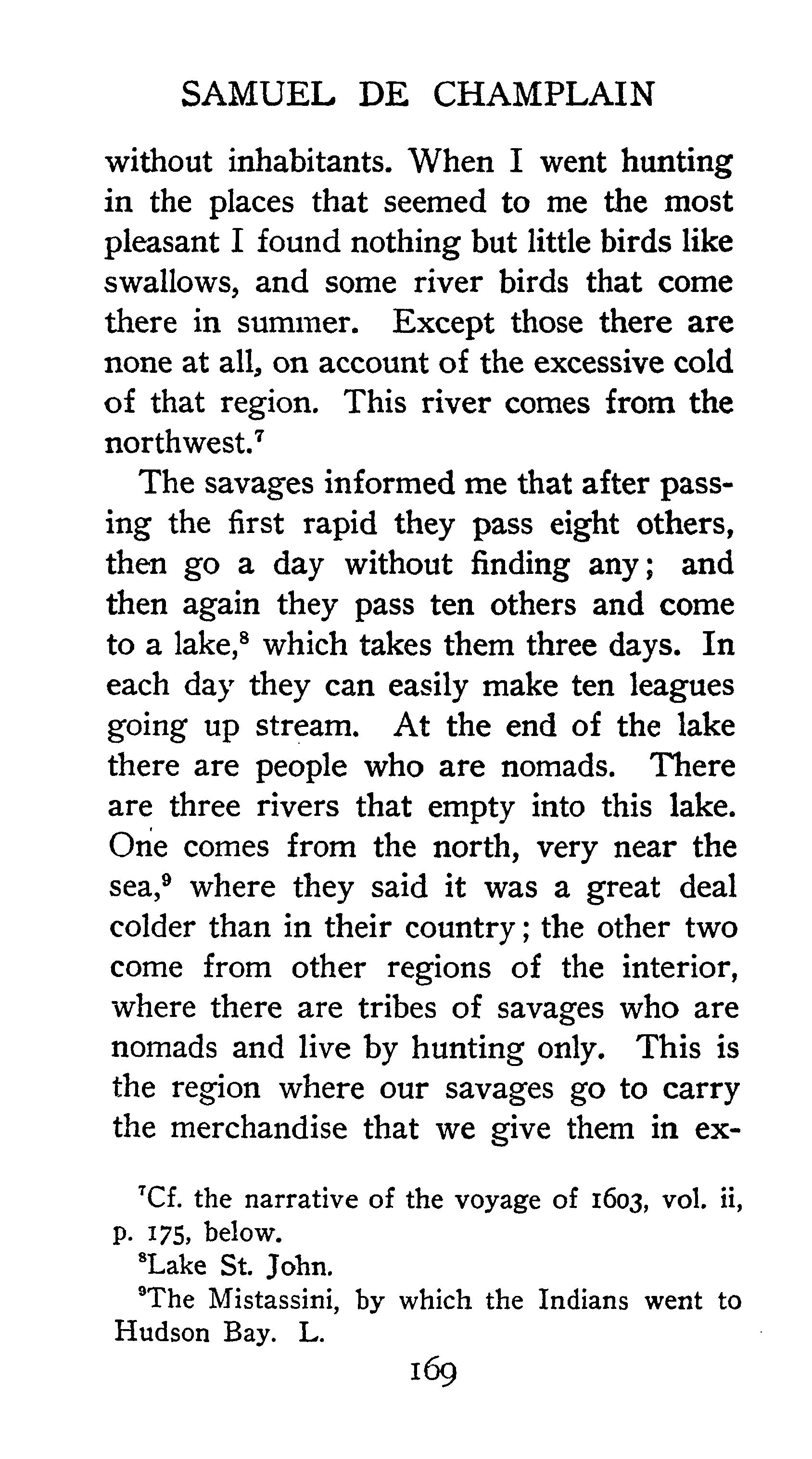 SAMUEL DE CHAMPLAIN

without inhabitants. When I went hunting in the places that seemed to me the most pleasant I found nothing but little birds like swallows, and some river birds that come there in summer. Except those there are none at all, on account of the excessive cold of that region. This river comes from the northwest.$^7$

The savages informed me that after passing the first rapid they pass eight others, then go a day without finding any; and then again they pass ten others and come to a lake,$^8$ which takes them three days. In each day they can easily make ten leagues going up stream. At the end of the lake there are people who are nomads. There are three rivers that empty into this lake. One comes from the north, very near the sea,$^9$ where they said it was a great deal colder than in their country; the other two come from other regions of the interior, where there are tribes of savages who are nomads and live by hunting only. This is the region where our savages go to carry the merchandise that we give them in ex-

$^7$Cf. the narrative of the voyage of 1603, vol. ii, p. 175, below.

$^8$Lake St. John.

$^9$The Mistassini, by which the Indians went to Hudson Bay. L.

169